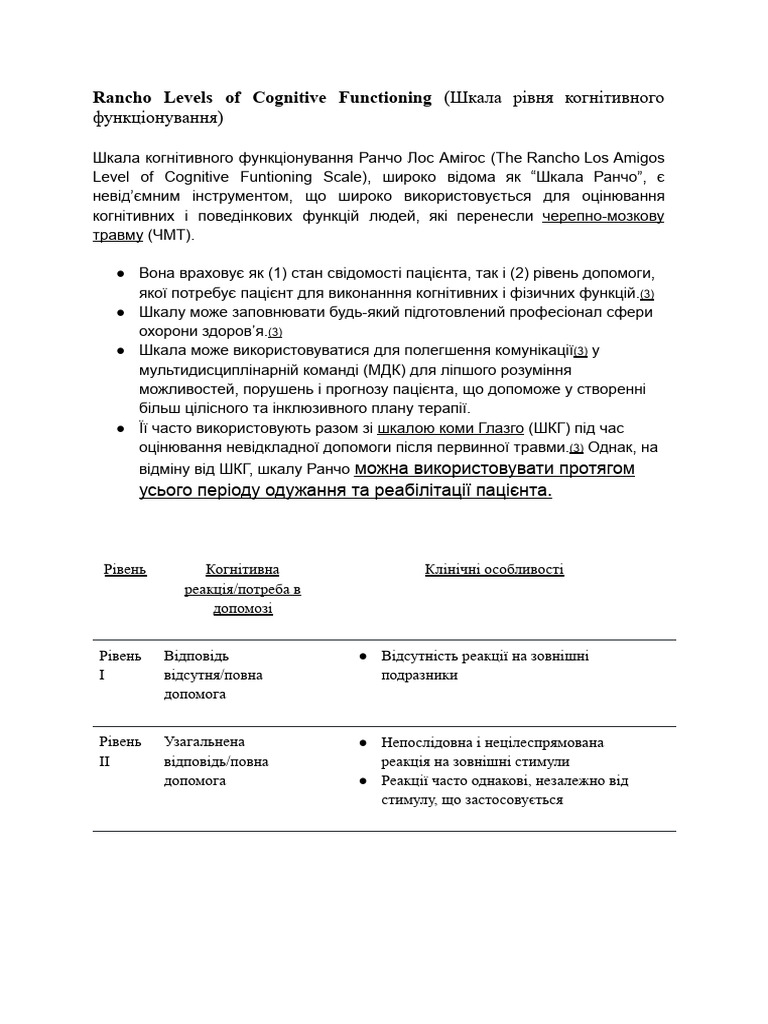 Rancho Levels of Cognitive Functioning (Шкала рівня когнітивного функціонування)

Шкала когнітивного функціонування Ранчо Лос Амігос (The Rancho Los Amigos Level of Cognitive Funtioning Scale), широко відома як "Шкала Ранчо", є невід'ємним інструментом, що широко використовується для оцінювання когнітивних і поведінкових функцій людей, які перенесли черепно-мозкову травму (ЧМТ).

• Вона враховує як (1) стан свідомості пацієнта, так і (2) рівень допомоги, якої потребує пацієнт для виконанння когнітивних і фізичних функцій.(3)
• Шкалу може заповнювати будь-який підготовлений професіонал сфери охорони здоров'я.(3)
• Шкала може використовуватися для полегшення комунікації(3) у мультидисциплінарній команді (МДК) для ліпшого розуміння можливостей, порушень і прогнозу пацієнта, що допоможе у створенні більш цілісного та інклюзивного плану терапії.
• Її часто використовують разом зі шкалою коми Глазго (ШКГ) під час оцінювання невідкладної допомоги після первинної травми.(3) Однак, на відміну від ШКГ, шкалу Ранчо можна використовувати протягом усього періоду одужання та реабілітації пацієнта.

| Рівень | Когнітивна реакція/потреба в допомозі | Клінічні особливості |
|---|---|---|
| Рівень I | Відповідь відсутня/повна допомога | • Відсутність реакції на зовнішні подразники |
| Рівень II | Узагальнена відповідь/повна допомога | • Непослідовна і нецілеспрямована реакція на зовнішні стимули • Реакції часто однакові, незалежно від стимулу, що застосовується |